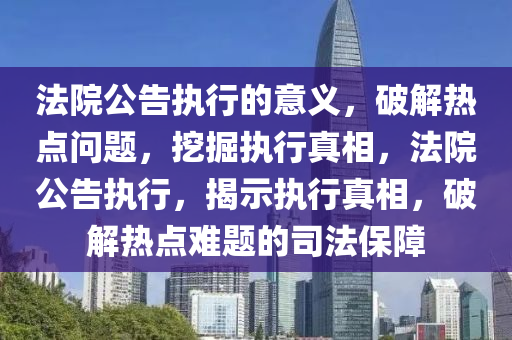 法院公告执行的意义，破解热点问题，挖掘执行真相，法院公告执行，揭示执行真相，破解热点难题的司法保障